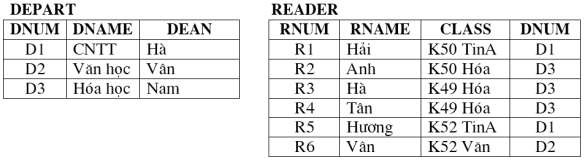 DEPART

| DNUM | DNAME | DEAN |
|---|---|---|
| D1 | CNTT | Hà |
| D2 | Văn học | Vân |
| D3 | Hóa học | Nam |

READER

| RNUM | RNAME | CLASS | DNUM |
|---|---|---|---|
| R1 | Hải | K50 TinA | D1 |
| R2 | Anh | K50 Hóa | D3 |
| R3 | Hà | K49 Hóa | D3 |
| R4 | Tân | K49 Hóa | D3 |
| R5 | Hương | K52 TinA | D1 |
| R6 | Vân | K52 Văn | D2 |